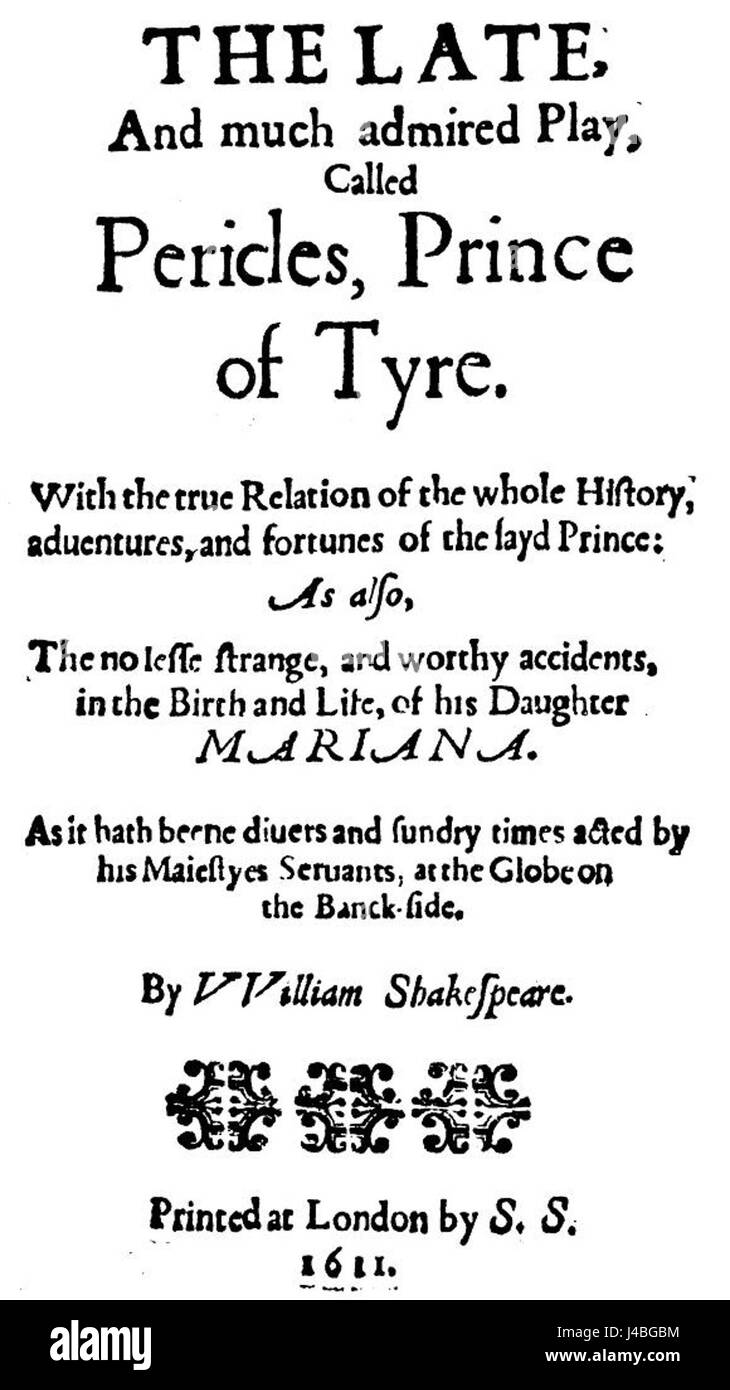 THE LATE,
And much admired Play,
Called
Pericles, Prince
of Tyre.

With the true Relation of the whole History, aduentures, and fortunes of the sayd Prince:
As also,
The no lesse strange, and worthy accidents, in the Birth and Life, of his Daughter
MARIANA.

As it hath beene diuers and sundry times acted by his Maiestyes Seruants, at the Globe on the Banck-side.

By VVilliam Shakespeare.

Printed at London by S. S.
1611.

alamy
Image ID: J4BGBM
www.alamy.com